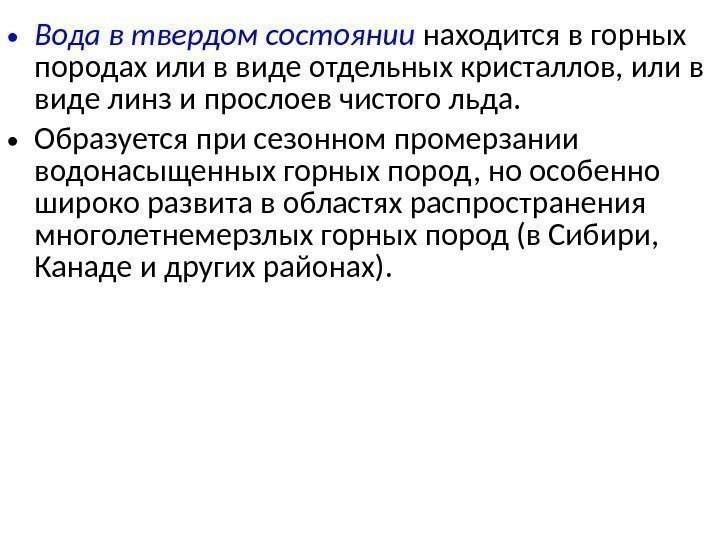 • Вода в твердом состоянии находится в горных породах или в виде отдельных кристаллов, или в виде линз и прослоев чистого льда.

• Образуется при сезонном промерзании водонасыщенных горных пород, но особенно широко развита в областях распространения многолетнемерзлых горных пород (в Сибири, Канаде и других районах).